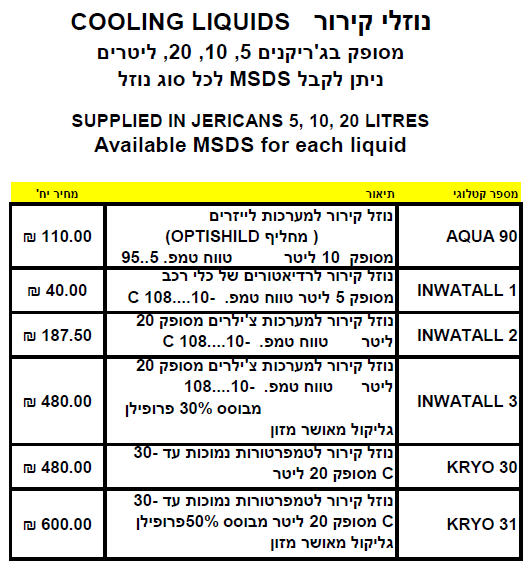 COOLING LIQUIDS נוזלי קירור
מסופק בג'ריקנים 5, 10, 20, ליטרים
ניתן לקבל MSDS לכל סוג נוזל

SUPPLIED IN JERICANS 5, 10, 20 LITRES
Available MSDS for each liquid

| מספר קטלוגי | תיאור | מחיר יח' |
|---|---|---|
| AQUA 90 | נוזל קירור למערכות לייזרים ( מחליף OPTISHILD) מסופק 10 ליטר טווח טמפ. 5..95 | 110.00 ₪ |
| INWATALL 1 | נוזל קירור לרדיאטורים של כלי רכב מסופק 5 ליטר טווח טמפ. -10....108 C | 40.00 ₪ |
| INWATALL 2 | נוזל קירור למערכות צ'ילרים מסופק 20 ליטר טווח טמפ. -10....108 C | 187.50 ₪ |
| INWATALL 3 | נוזל קירור למערכות צ'ילרים מסופק 20 ליטר טווח טמפ. -10....108 מבוסס 30% פרופילן גליקול מאושר מזון | 480.00 ₪ |
| KRYO 30 | נוזל קירור לטמפרטורות נמוכות עד -30 C מסופק 20 ליטר | 480.00 ₪ |
| KRYO 31 | נוזל קירור לטמפרטורות נמוכות עד -30 C מסופק 20 ליטר מבוסס 50%פרופילן גליקול מאושר מזון | 600.00 ₪ |